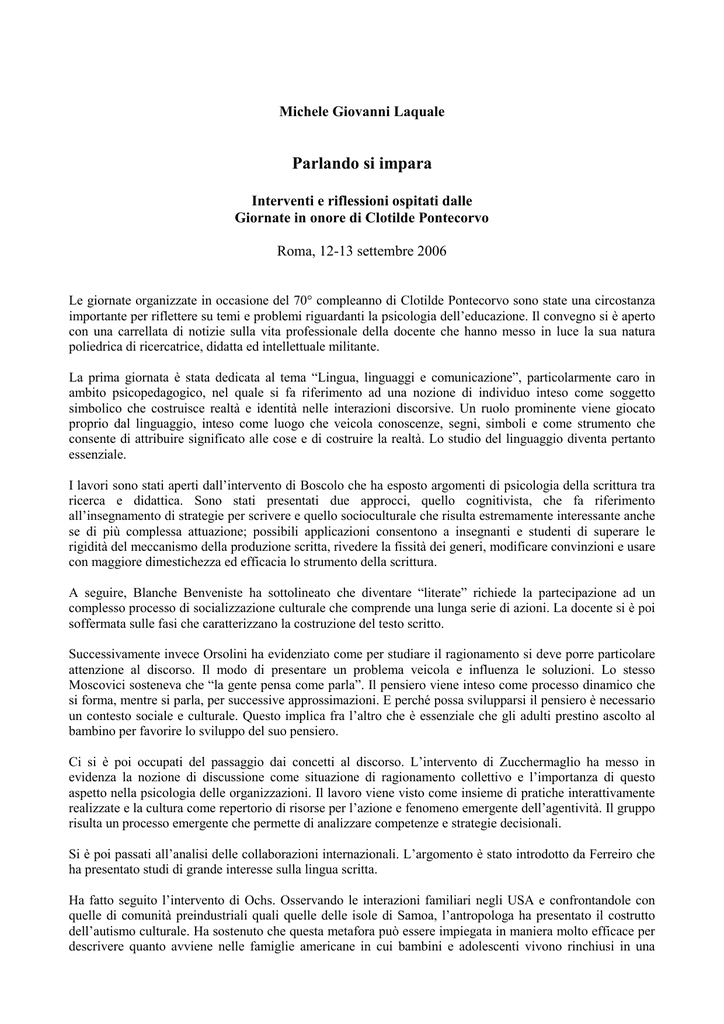 Michele Giovanni Laquale

Parlando si impara

Interventi e riflessioni ospitati dalle
Giornate in onore di Clotilde Pontecorvo

Roma, 12-13 settembre 2006

Le giornate organizzate in occasione del 70° compleanno di Clotilde Pontecorvo sono state una circostanza importante per riflettere su temi e problemi riguardanti la psicologia dell'educazione. Il convegno si è aperto con una carrellata di notizie sulla vita professionale della docente che hanno messo in luce la sua natura poliedrica di ricercatrice, didatta ed intellettuale militante.

La prima giornata è stata dedicata al tema "Lingua, linguaggi e comunicazione", particolarmente caro in ambito psicopedagogico, nel quale si fa riferimento ad una nozione di individuo inteso come soggetto simbolico che costruisce realtà e identità nelle interazioni discorsive. Un ruolo prominente viene giocato proprio dal linguaggio, inteso come luogo che veicola conoscenze, segni, simboli e come strumento che consente di attribuire significato alle cose e di costruire la realtà. Lo studio del linguaggio diventa pertanto essenziale.

I lavori sono stati aperti dall'intervento di Boscolo che ha esposto argomenti di psicologia della scrittura tra ricerca e didattica. Sono stati presentati due approcci, quello cognitivista, che fa riferimento all'insegnamento di strategie per scrivere e quello socioculturale che risulta estremamente interessante anche se di più complessa attuazione; possibili applicazioni consentono a insegnanti e studenti di superare le rigidità del meccanismo della produzione scritta, rivedere la fissità dei generi, modificare convinzioni e usare con maggiore dimestichezza ed efficacia lo strumento della scrittura.

A seguire, Blanche Benveniste ha sottolineato che diventare "literate" richiede la partecipazione ad un complesso processo di socializzazione culturale che comprende una lunga serie di azioni. La docente si è poi soffermata sulle fasi che caratterizzano la costruzione del testo scritto.

Successivamente invece Orsolini ha evidenziato come per studiare il ragionamento si deve porre particolare attenzione al discorso. Il modo di presentare un problema veicola e influenza le soluzioni. Lo stesso Moscovici sosteneva che "la gente pensa come parla". Il pensiero viene inteso come processo dinamico che si forma, mentre si parla, per successive approssimazioni. E perché possa svilupparsi il pensiero è necessario un contesto sociale e culturale. Questo implica fra l'altro che è essenziale che gli adulti prestino ascolto al bambino per favorire lo sviluppo del suo pensiero.

Ci si è poi occupati del passaggio dai concetti al discorso. L'intervento di Zucchermaglio ha messo in evidenza la nozione di discussione come situazione di ragionamento collettivo e l'importanza di questo aspetto nella psicologia delle organizzazioni. Il lavoro viene visto come insieme di pratiche interattivamente realizzate e la cultura come repertorio di risorse per l'azione e fenomeno emergente dell'agentività. Il gruppo risulta un processo emergente che permette di analizzare competenze e strategie decisionali.

Si è poi passati all'analisi delle collaborazioni internazionali. L'argomento è stato introdotto da Ferreiro che ha presentato studi di grande interesse sulla lingua scritta.

Ha fatto seguito l'intervento di Ochs. Osservando le interazioni familiari negli USA e confrontandole con quelle di comunità preindustriali quali quelle delle isole di Samoa, l'antropologa ha presentato il costrutto dell'autismo culturale. Ha sostenuto che questa metafora può essere impiegata in maniera molto efficace per descrivere quanto avviene nelle famiglie americane in cui bambini e adolescenti vivono rinchiusi in una